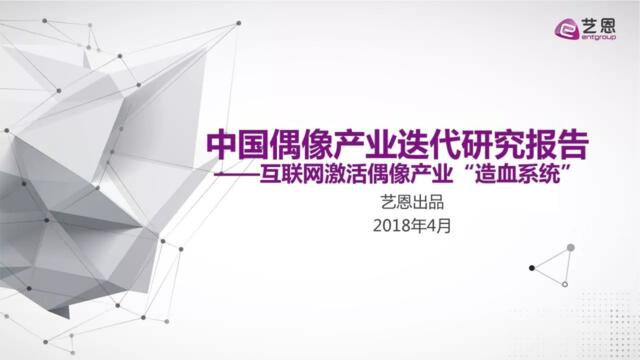 艺恩
entgroup

中国偶像产业迭代研究报告
——互联网激活偶像产业“造血系统”

艺恩出品
2018年4月